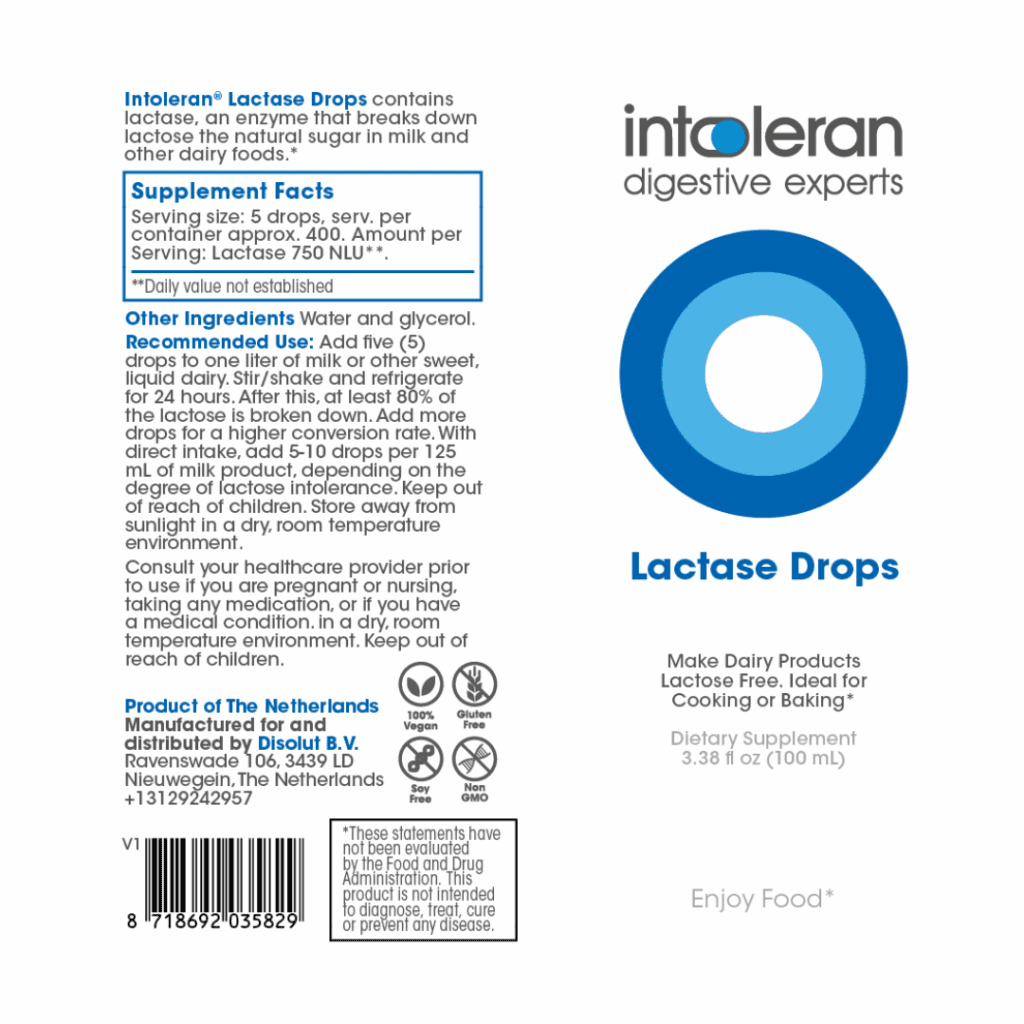 Intoleran® Lactase Drops contains lactase, an enzyme that breaks down lactose the natural sugar in milk and other dairy foods.*

Supplement Facts

Serving size: 5 drops, serv. per container approx. 400. Amount per Serving: Lactase 750 NLU**.

**Daily value not established

Other Ingredients Water and glycerol.

Recommended Use: Add five (5) drops to one liter of milk or other sweet, liquid dairy. Stir/shake and refrigerate for 24 hours. After this, at least 80% of the lactose is broken down. Add more drops for a higher conversion rate. With direct intake, add 5-10 drops per 125 mL of milk product, depending on the degree of lactose intolerance. Keep out of reach of children. Store away from sunlight in a dry, room temperature environment.

Consult your healthcare provider prior to use if you are pregnant or nursing, taking any medication, or if you have a medical condition. in a dry, room temperature environment. Keep out of reach of children.

Product of The Netherlands
Manufactured for and distributed by Disolut B.V.
Ravenswade 106, 3439 LD
Nieuwegein, The Netherlands
+13129242957

100% Vegan
Gluten Free
Soy Free
Non GMO

V1

8 718692 035829

*These statements have not been evaluated by the Food and Drug Administration. This product is not intended to diagnose, treat, cure or prevent any disease.

intoleran
digestive experts

Lactase Drops

Make Dairy Products Lactose Free. Ideal for Cooking or Baking*

Dietary Supplement
3.38 fl oz (100 mL)

Enjoy Food*